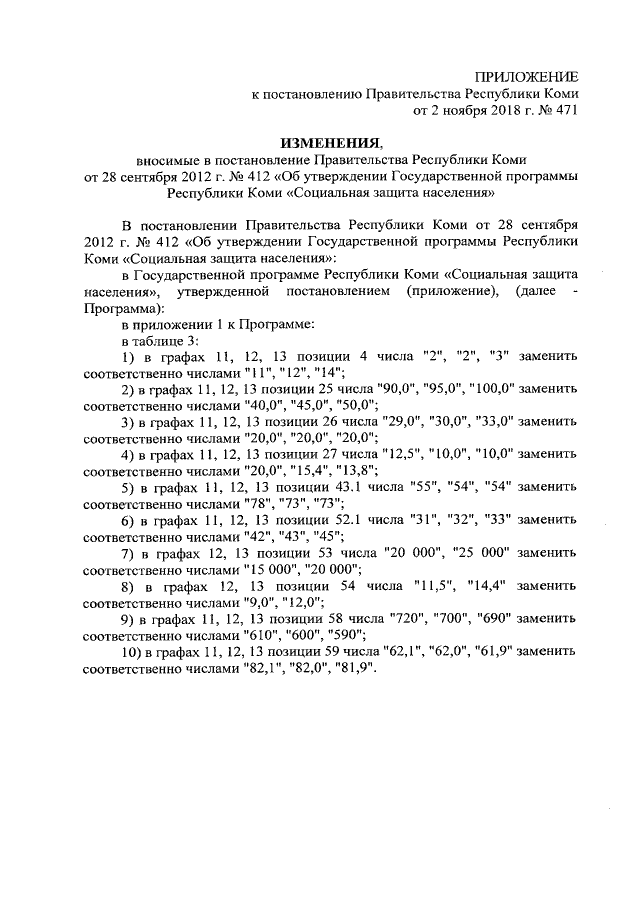 ПРИЛОЖЕНИЕ
к постановлению Правительства Республики Коми
от 2 ноября 2018 г. № 471

ИЗМЕНЕНИЯ,
вносимые в постановление Правительства Республики Коми от 28 сентября 2012 г. № 412 «Об утверждении Государственной программы Республики Коми «Социальная защита населения»

В постановлении Правительства Республики Коми от 28 сентября 2012 г. № 412 «Об утверждении Государственной программы Республики Коми «Социальная защита населения»:

в Государственной программе Республики Коми «Социальная защита населения», утвержденной постановлением (приложение), (далее - Программа):

в приложении 1 к Программе:

в таблице 3:

1) в графах 11, 12, 13 позиции 4 числа "2", "2", "3" заменить соответственно числами "11", "12", "14";

2) в графах 11, 12, 13 позиции 25 числа "90,0", "95,0", "100,0" заменить соответственно числами "40,0", "45,0", "50,0";

3) в графах 11, 12, 13 позиции 26 числа "29,0", "30,0", "33,0" заменить соответственно числами "20,0", "20,0", "20,0";

4) в графах 11, 12, 13 позиции 27 числа "12,5", "10,0", "10,0" заменить соответственно числами "20,0", "15,4", "13,8";

5) в графах 11, 12, 13 позиции 43.1 числа "55", "54", "54" заменить соответственно числами "78", "73", "73";

6) в графах 11, 12, 13 позиции 52.1 числа "31", "32", "33" заменить соответственно числами "42", "43", "45";

7) в графах 12, 13 позиции 53 числа "20 000", "25 000" заменить соответственно числами "15 000", "20 000";

8) в графах 12, 13 позиции 54 числа "11,5", "14,4" заменить соответственно числами "9,0", "12,0";

9) в графах 11, 12, 13 позиции 58 числа "720", "700", "690" заменить соответственно числами "610", "600", "590";

10) в графах 11, 12, 13 позиции 59 числа "62,1", "62,0", "61,9" заменить соответственно числами "82,1", "82,0", "81,9".